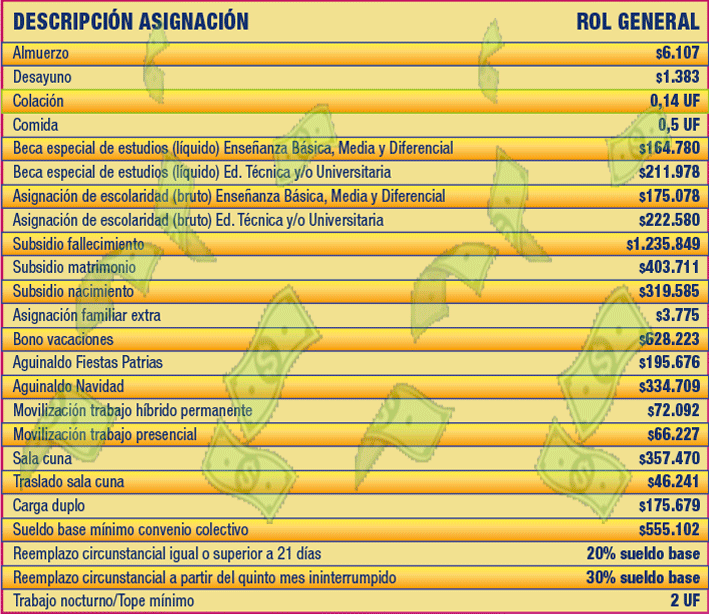 | DESCRIPCIÓN ASIGNACIÓN | ROL GENERAL |
|---|---|
| Almuerzo | $6.107 |
| Desayuno | $1.383 |
| Colación | 0,14 UF |
| Comida | 0,5 UF |
| Beca especial de estudios (líquido) Enseñanza Básica, Media y Diferencial | $164.780 |
| Beca especial de estudios (líquido) Ed. Técnica y/o Universitaria | $211.978 |
| Asignación de escolaridad (bruto) Enseñanza Básica, Media y Diferencial | $175.078 |
| Asignación de escolaridad (bruto) Ed. Técnica y/o Universitaria | $222.580 |
| Subsidio fallecimiento | $1.235.849 |
| Subsidio matrimonio | $403.711 |
| Subsidio nacimiento | $319.585 |
| Asignación familiar extra | $3.775 |
| Bono vacaciones | $628.223 |
| Aguinaldo Fiestas Patrias | $195.676 |
| Aguinaldo Navidad | $334.709 |
| Movilización trabajo híbrido permanente | $72.092 |
| Movilización trabajo presencial | $66.227 |
| Sala cuna | $357.470 |
| Traslado sala cuna | $46.241 |
| Carga duplo | $175.679 |
| Sueldo base mínimo convenio colectivo | $555.102 |
| Reemplazo circunstancial igual o superior a 21 días | 20% sueldo base |
| Reemplazo circunstancial a partir del quinto mes ininterrumpido | 30% sueldo base |
| Trabajo nocturno/Tope mínimo | 2 UF |